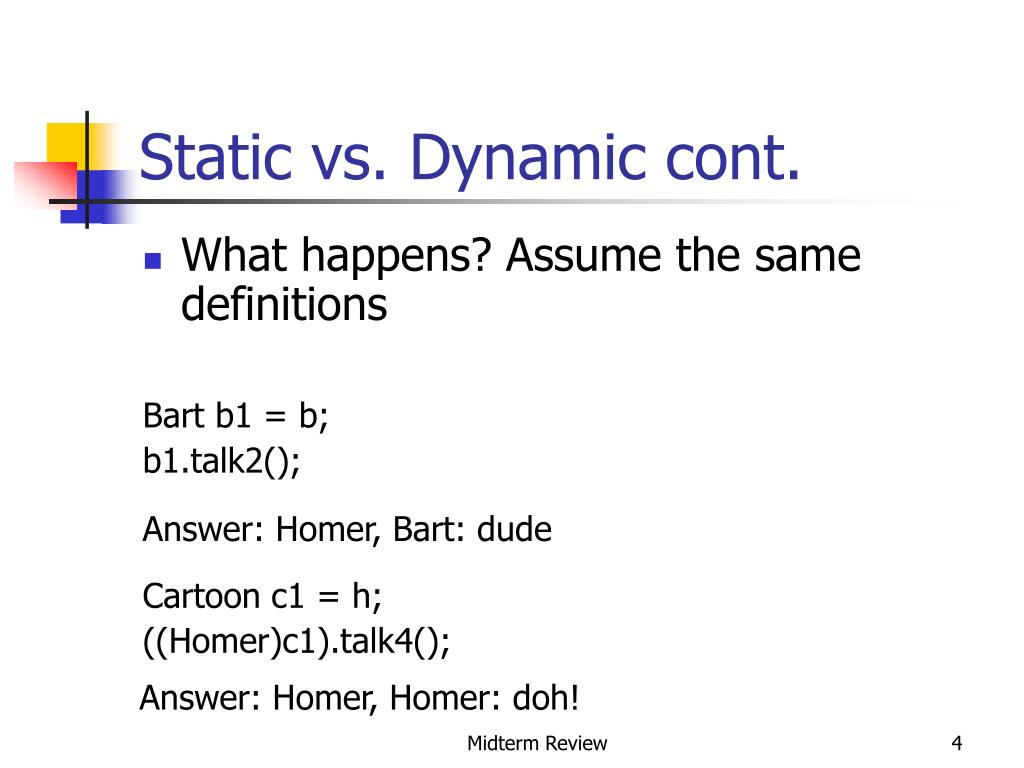 Static vs. Dynamic cont.

What happens? Assume the same definitions

Bart b1 = b;
b1.talk2();

Answer: Homer, Bart: dude

Cartoon c1 = h;
((Homer)c1).talk4();

Answer: Homer, Homer: doh!

Midterm Review

4